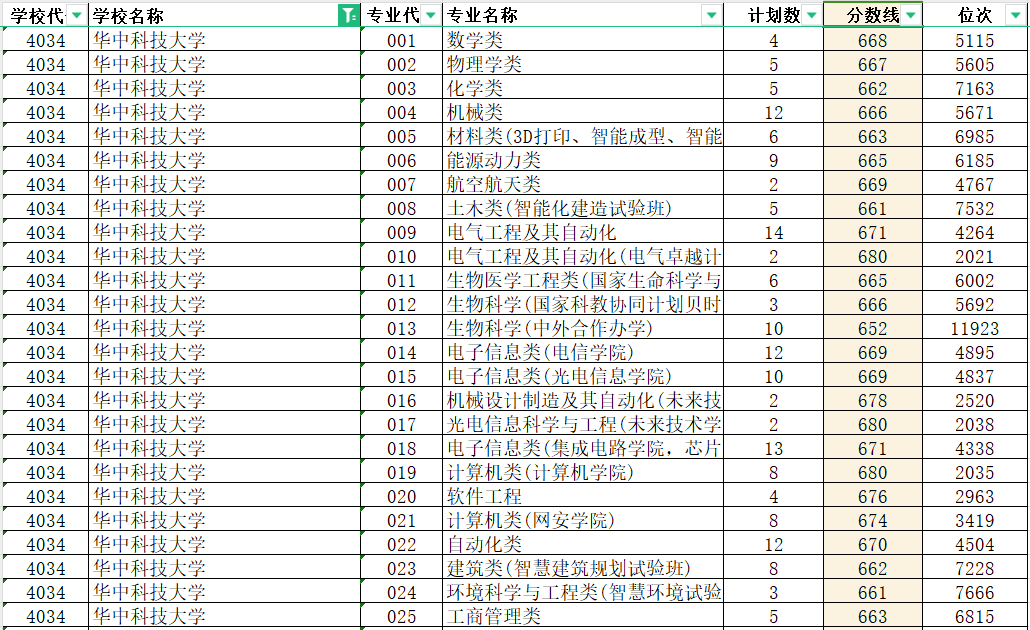 | 学校代 | 学校名称 | 专业代 | 专业名称 | 计划数 | 分数线 | 位次 |
|---|---|---|---|---|---|---|
| 4034 | 华中科技大学 | 001 | 数学类 | 4 | 668 | 5115 |
| 4034 | 华中科技大学 | 002 | 物理学类 | 5 | 667 | 5605 |
| 4034 | 华中科技大学 | 003 | 化学类 | 5 | 662 | 7163 |
| 4034 | 华中科技大学 | 004 | 机械类 | 12 | 666 | 5671 |
| 4034 | 华中科技大学 | 005 | 材料类(3D打印、智能成型、智能 | 6 | 663 | 6985 |
| 4034 | 华中科技大学 | 006 | 能源动力类 | 9 | 665 | 6185 |
| 4034 | 华中科技大学 | 007 | 航空航天类 | 2 | 669 | 4767 |
| 4034 | 华中科技大学 | 008 | 土木类(智能化建造试验班) | 5 | 661 | 7532 |
| 4034 | 华中科技大学 | 009 | 电气工程及其自动化 | 14 | 671 | 4264 |
| 4034 | 华中科技大学 | 010 | 电气工程及其自动化(电气卓越计 | 2 | 680 | 2021 |
| 4034 | 华中科技大学 | 011 | 生物医学工程类(国家生命科学与 | 6 | 665 | 6002 |
| 4034 | 华中科技大学 | 012 | 生物科学(国家科教协同计划贝时 | 3 | 666 | 5692 |
| 4034 | 华中科技大学 | 013 | 生物科学(中外合作办学) | 10 | 652 | 11923 |
| 4034 | 华中科技大学 | 014 | 电子信息类(电信学院) | 12 | 669 | 4895 |
| 4034 | 华中科技大学 | 015 | 电子信息类(光电信息学院) | 10 | 669 | 4837 |
| 4034 | 华中科技大学 | 016 | 机械设计制造及其自动化(未来技 | 2 | 678 | 2520 |
| 4034 | 华中科技大学 | 017 | 光电信息科学与工程(未来技术学 | 2 | 680 | 2038 |
| 4034 | 华中科技大学 | 018 | 电子信息类(集成电路学院，芯片 | 13 | 671 | 4338 |
| 4034 | 华中科技大学 | 019 | 计算机类(计算机学院) | 8 | 680 | 2035 |
| 4034 | 华中科技大学 | 020 | 软件工程 | 4 | 676 | 2963 |
| 4034 | 华中科技大学 | 021 | 计算机类(网安学院) | 8 | 674 | 3419 |
| 4034 | 华中科技大学 | 022 | 自动化类 | 12 | 670 | 4504 |
| 4034 | 华中科技大学 | 023 | 建筑类(智慧建筑规划试验班) | 8 | 662 | 7228 |
| 4034 | 华中科技大学 | 024 | 环境科学与工程类(智慧环境试验 | 3 | 661 | 7666 |
| 4034 | 华中科技大学 | 025 | 工商管理类 | 5 | 663 | 6815 |